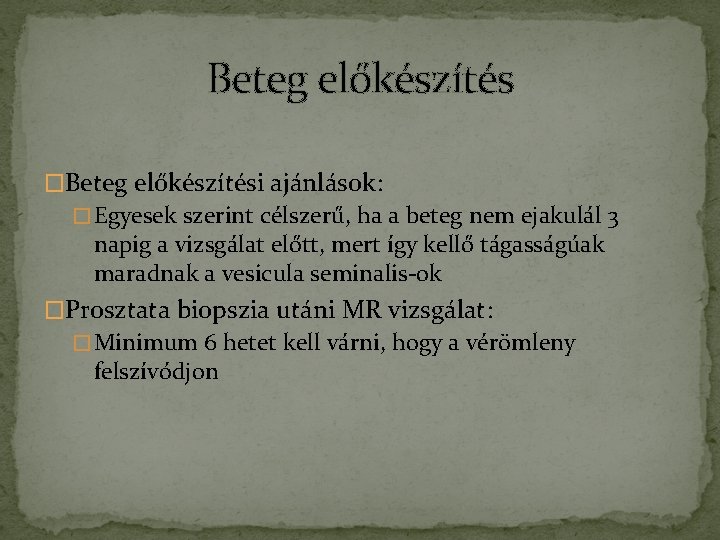 Beteg előkészítés

Beteg előkészítési ajánlások:

Egyesek szerint célszerű, ha a beteg nem ejakulál 3 napig a vizsgálat előtt, mert így kellő tágasságúak maradnak a vesicula seminalis-ok

Prosztata biopszia utáni MR vizsgálat:

Minimum 6 hetet kell várni, hogy a vérömleny felszívódjon